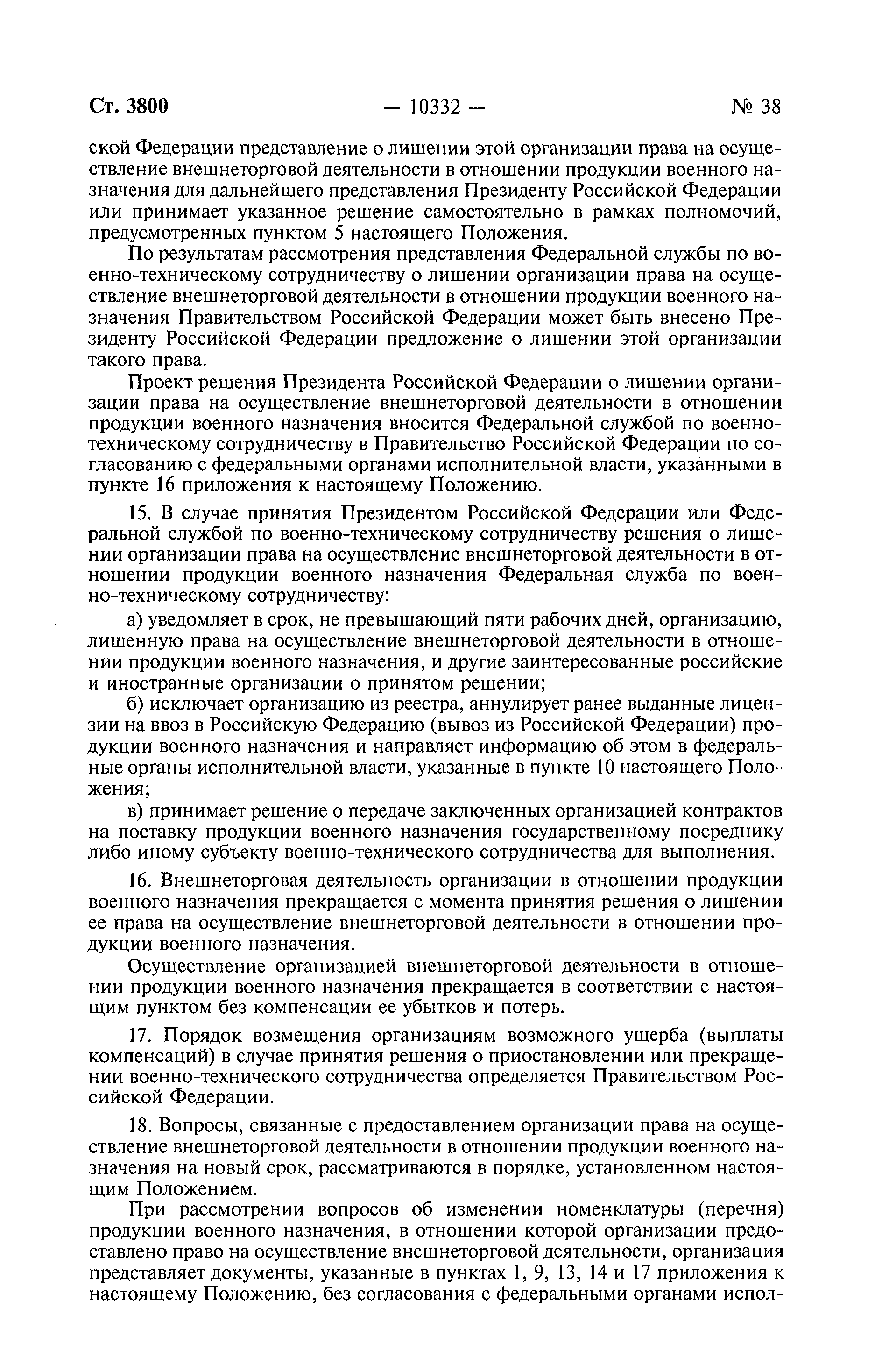 Ст. 3800 — 10332 — № 38

ской Федерации представление о лишении этой организации права на осуществление внешнеторговой деятельности в отношении продукции военного назначения для дальнейшего представления Президенту Российской Федерации или принимает указанное решение самостоятельно в рамках полномочий, предусмотренных пунктом 5 настоящего Положения.

По результатам рассмотрения представления Федеральной службы по военно-техническому сотрудничеству о лишении организации права на осуществление внешнеторговой деятельности в отношении продукции военного назначения Правительством Российской Федерации может быть внесено Президенту Российской Федерации предложение о лишении этой организации такого права.

Проект решения Президента Российской Федерации о лишении организации права на осуществление внешнеторговой деятельности в отношении продукции военного назначения вносится Федеральной службой по военно-техническому сотрудничеству в Правительство Российской Федерации по согласованию с федеральными органами исполнительной власти, указанными в пункте 16 приложения к настоящему Положению.

15. В случае принятия Президентом Российской Федерации или Федеральной службой по военно-техническому сотрудничеству решения о лишении организации права на осуществление внешнеторговой деятельности в отношении продукции военного назначения Федеральная служба по военно-техническому сотрудничеству:

а) уведомляет в срок, не превышающий пяти рабочих дней, организацию, лишенную права на осуществление внешнеторговой деятельности в отношении продукции военного назначения, и другие заинтересованные российские и иностранные организации о принятом решении;

б) исключает организацию из реестра, аннулирует ранее выданные лицензии на ввоз в Российскую Федерацию (вывоз из Российской Федерации) продукции военного назначения и направляет информацию об этом в федеральные органы исполнительной власти, указанные в пункте 10 настоящего Положения;

в) принимает решение о передаче заключенных организацией контрактов на поставку продукции военного назначения государственному посреднику либо иному субъекту военно-технического сотрудничества для выполнения.

16. Внешнеторговая деятельность организации в отношении продукции военного назначения прекращается с момента принятия решения о лишении ее права на осуществление внешнеторговой деятельности в отношении продукции военного назначения.

Осуществление организацией внешнеторговой деятельности в отношении продукции военного назначения прекращается в соответствии с настоящим пунктом без компенсации ее убытков и потерь.

17. Порядок возмещения организациям возможного ущерба (выплаты компенсаций) в случае принятия решения о приостановлении или прекращении военно-технического сотрудничества определяется Правительством Российской Федерации.

18. Вопросы, связанные с предоставлением организации права на осуществление внешнеторговой деятельности в отношении продукции военного назначения на новый срок, рассматриваются в порядке, установленном настоящим Положением.

При рассмотрении вопросов об изменении номенклатуры (перечня) продукции военного назначения, в отношении которой организации предоставлено право на осуществление внешнеторговой деятельности, организация представляет документы, указанные в пунктах 1, 9, 13, 14 и 17 приложения к настоящему Положению, без согласования с федеральными органами испол-